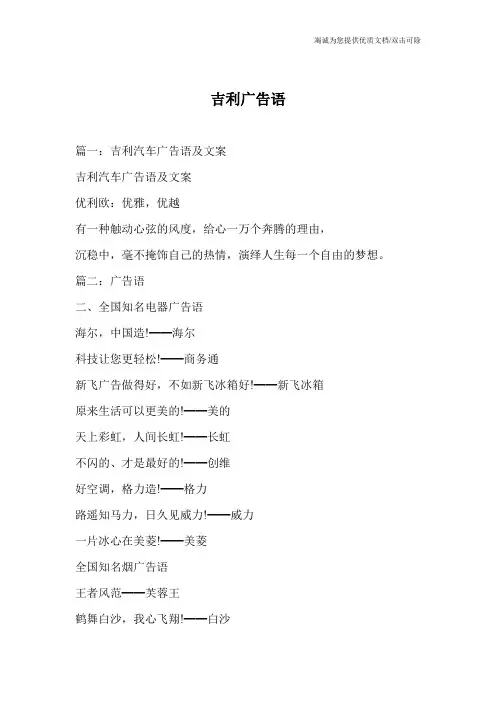 海诚为您提供优质文档/双击可除

吉利广告语

篇一：吉利汽车广告语及文案

吉利汽车广告语及文案

优利欧：优雅，优越

有一种触动心弦的风度，给心一万个奔腾的理由，

沉稳中，毫不掩饰自己的热情，演绎人生每一个自由的梦想。

篇二：广告语

二、全国知名电器广告语

海尔，中国造!——海尔

科技让您更轻松!——商务通

新飞广告做得好，不如新飞冰箱好!——新飞冰箱

原来生活可以更美的!——美的

天上彩虹，人间长虹!——长虹

不闪的、才是最好的!——创维

好空调，格力造!——格力

路遥知马力，日久见威力!——威力

一片冰心在美菱!——美菱

全国知名烟广告语

王者风范——芙蓉王

鹤舞白沙，我心飞翔!——白沙